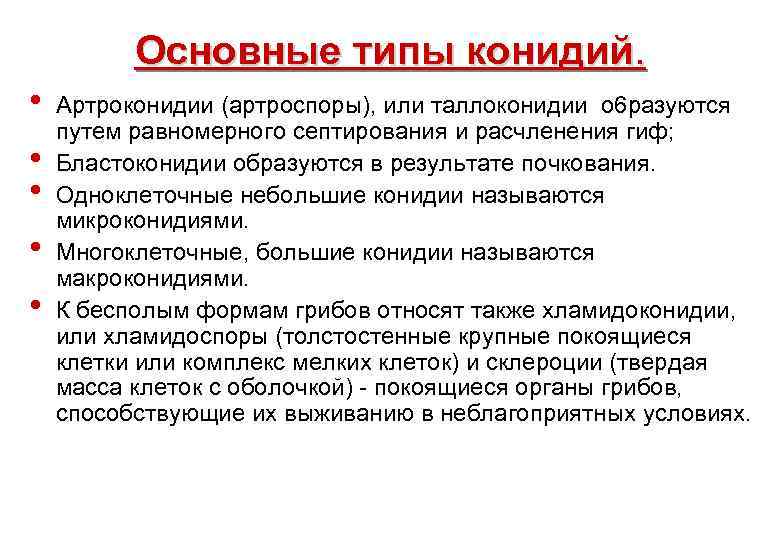 Основные типы конидий.

• Артроконидии (артроспоры), или таллоконидии образуются путем равномерного септирования и расчленения гиф;
• Бластоконидии образуются в результате почкования.
• Одноклеточные небольшие конидии называются микроконидиями.
• Многоклеточные, большие конидии называются макроконидиями.
• К бесполым формам грибов относят также хламидоконидии, или хламидоспоры (толстостенные крупные покоящиеся клетки или комплекс мелких клеток) и склероции (твердая масса клеток с оболочкой) - покоящиеся органы грибов, способствующие их выживанию в неблагоприятных условиях.